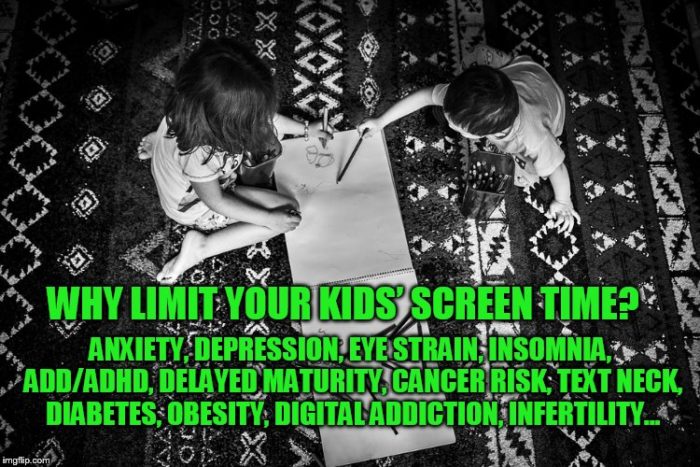 WHY LIMIT YOUR KIDS' SCREEN TIME?

ANXIETY, DEPRESSION, EYE STRAIN, INSOMNIA, ADD/ADHD, DELAYED MATURITY, CANCER RISK, TEXT NECK, DIABETES, OBESITY, DIGITAL ADDICTION, INFERTILITY...

imgflip.com